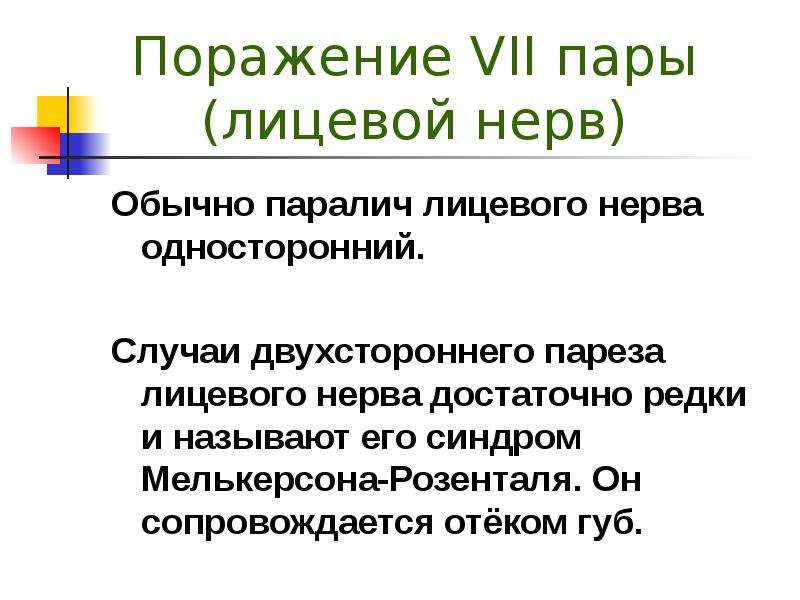 Поражение VII пары
(лицевой нерв)

Обычно паралич лицевого нерва односторонний.

Случаи двухстороннего пареза лицевого нерва достаточно редки и называют его синдром Мелькерсона-Розенталя. Он сопровождается отёком губ.